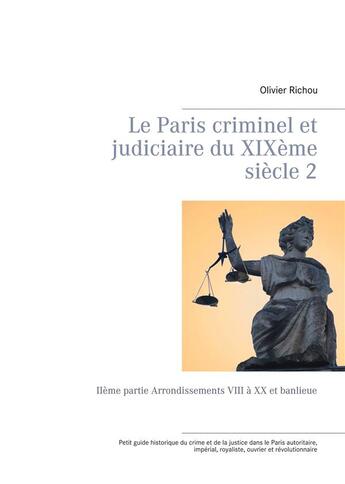 Olivier Richou

Le Paris criminel et judiciaire du XIXème siècle 2

IIème partie Arrondissements VIII à XX et banlieue

Petit guide historique du crime et de la justice dans le Paris autoritaire, impérial, royaliste, ouvrier et révolutionnaire